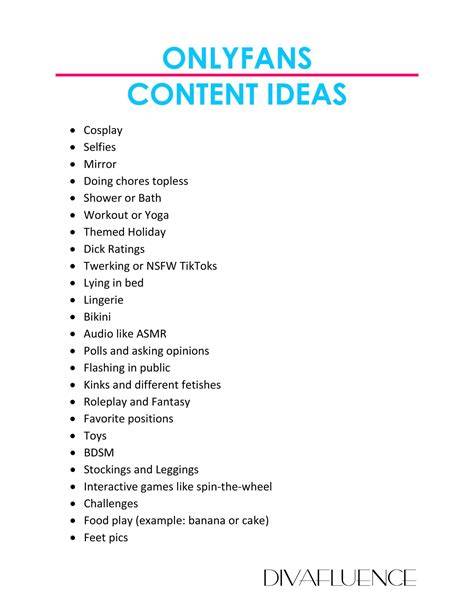 ONLYFANS
CONTENT IDEAS

• Cosplay
• Selfies
• Mirror
• Doing chores topless
• Shower or Bath
• Workout or Yoga
• Themed Holiday
• Dick Ratings
• Twerking or NSFW TikToks
• Lying in bed
• Lingerie
• Bikini
• Audio like ASMR
• Polls and asking opinions
• Flashing in public
• Kinks and different fetishes
• Roleplay and Fantasy
• Favorite positions
• Toys
• BDSM
• Stockings and Leggings
• Interactive games like spin-the-wheel
• Challenges
• Food play (example: banana or cake)
• Feet pics

DIVAFLUENCE